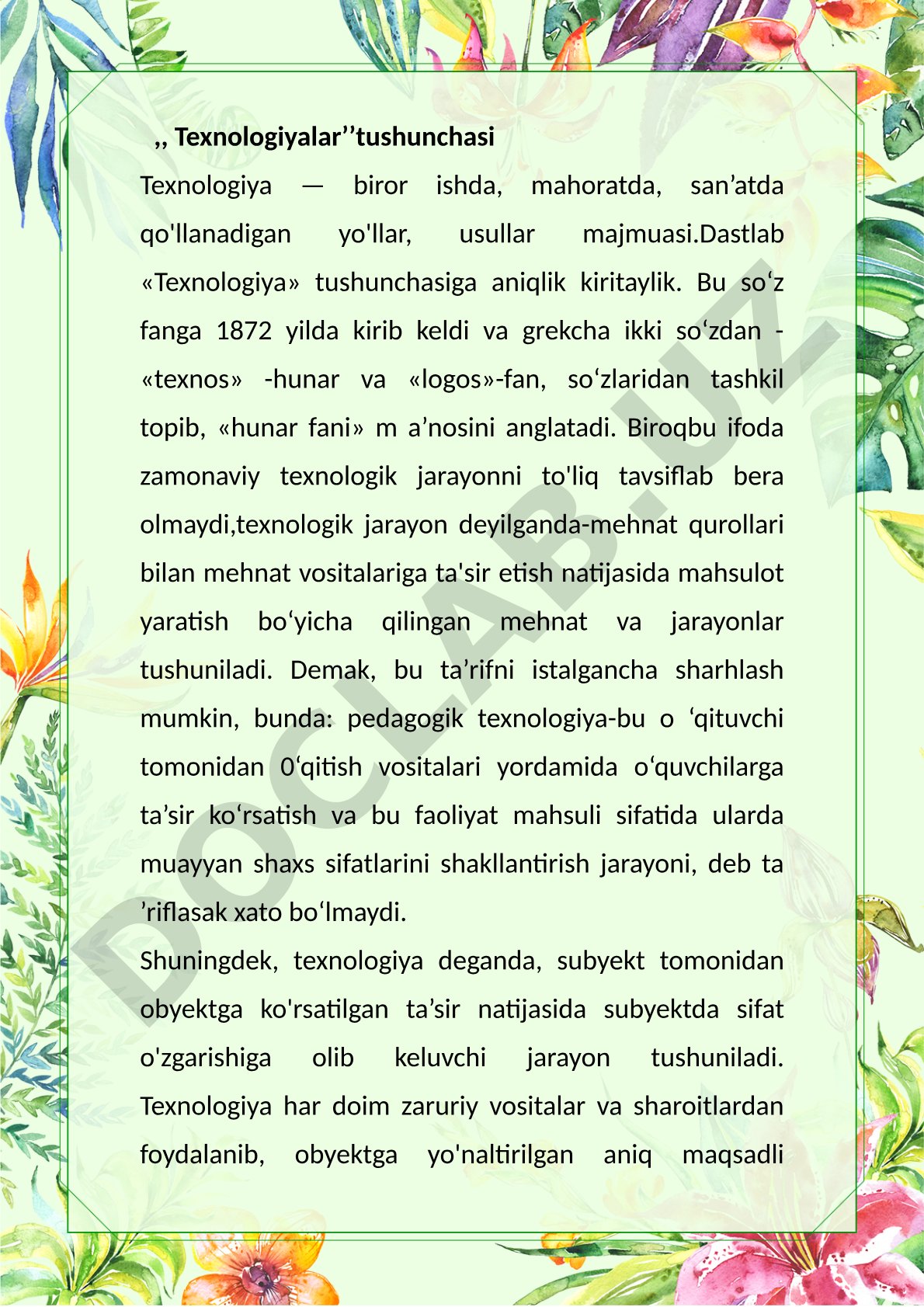 ,, Texnologiyalar’’tushunchasi

Texnologiya — biror ishda, mahoratda, san’atda qo'llanadigan yo'llar, usullar majmuasi.Dastlab «Texnologiya» tushunchasiga aniqlik kiritaylik. Bu so‘z fanga 1872 yilda kirib keldi va grekcha ikki so‘zdan - «texnos» -hunar va «logos»-fan, so‘zlaridan tashkil topib, «hunar fani» m a’nosini anglatadi. Biroqbu ifoda zamonaviy texnologik jarayonni to'liq tavsiflab bera olmaydi,texnologik jarayon deyilganda-mehnat qurollari bilan mehnat vositalariga ta'sir etish natijasida mahsulot yaratish bo‘yicha qilingan mehnat va jarayonlar tushuniladi. Demak, bu ta’rifni istalgancha sharhlash mumkin, bunda: pedagogik texnologiya-bu o ‘qituvchi tomonidan 0‘qitish vositalari yordamida o‘quvchilarga ta’sir ko‘rsatish va bu faoliyat mahsuli sifatida ularda muayyan shaxs sifatlarini shakllantirish jarayoni, deb ta ’riflasak xato bo‘lmaydi.

Shuningdek, texnologiya deganda, subyekt tomonidan obyektga ko'rsatilgan ta’sir natijasida subyektda sifat o'zgarishiga olib keluvchi jarayon tushuniladi. Texnologiya har doim zaruriy vositalar va sharoitlardan foydalanib, obyektga yo'naltirilgan aniq maqsadli

DOCLAB.UZ